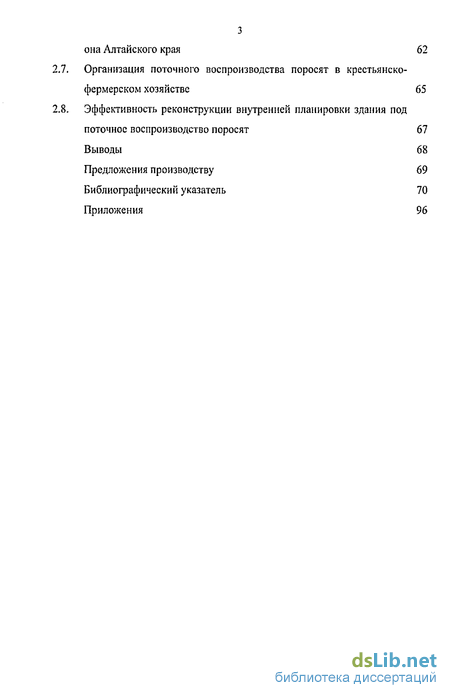 3

она Алтайского края 62

2.7. Организация поточного воспроизводства поросят в крестьянско-фермерском хозяйстве 65

2.8. Эффективность реконструкции внутренней планировки здания под поточное воспроизводство поросят 67

Выводы 68

Предложения производству 69

Библиографический указатель 70

Приложения 96

dsLib.net
библиотека диссертаций